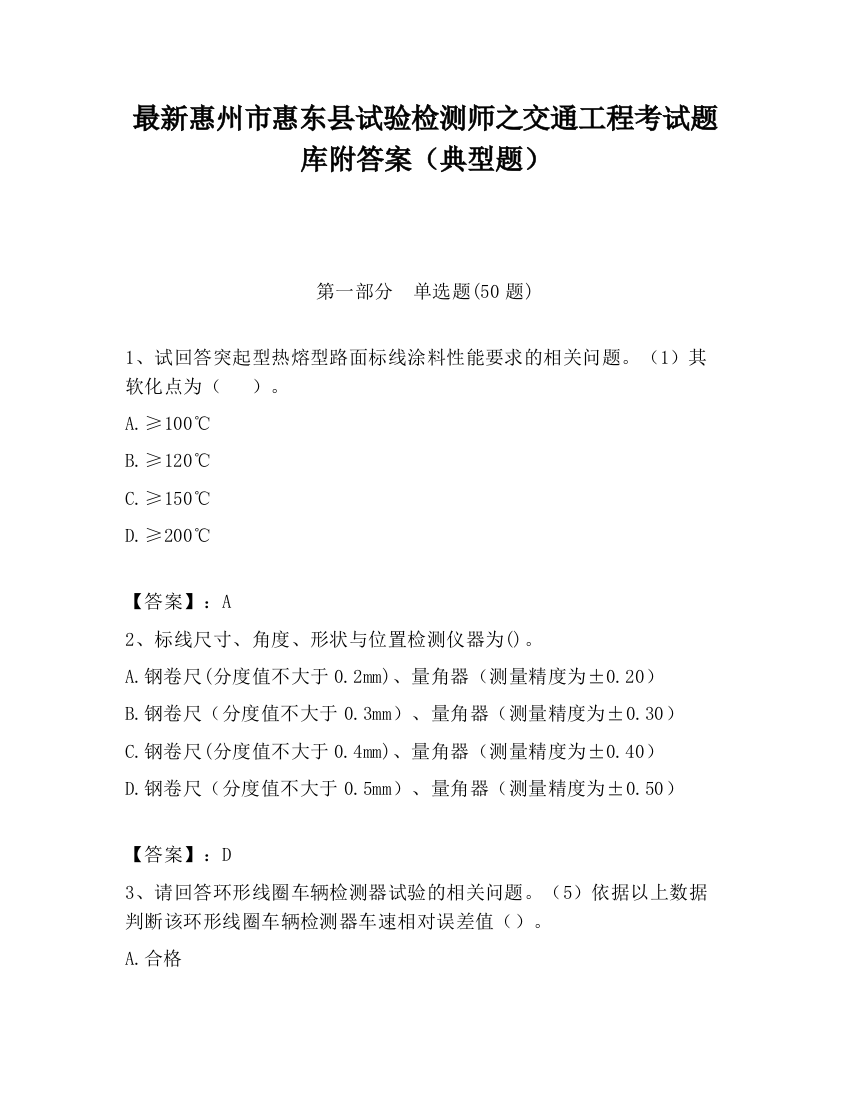 最新惠州市惠东县试验检测师之交通工程考试题库附答案（典型题）

第一部分　单选题(50 题)

1、试回答突起型热熔型路面标线涂料性能要求的相关问题。（1）其软化点为（　　）。

A.≥100℃

B.≥120℃

C.≥150℃

D.≥200℃

【答案】：A

2、标线尺寸、角度、形状与位置检测仪器为()。

A.钢卷尺(分度值不大于 0.2mm)、量角器（测量精度为±0.20）

B.钢卷尺（分度值不大于 0.3mm）、量角器（测量精度为±0.30）

C.钢卷尺(分度值不大于 0.4mm)、量角器（测量精度为±0.40）

D.钢卷尺（分度值不大于 0.5mm）、量角器（测量精度为±0.50）

【答案】：D

3、请回答环形线圈车辆检测器试验的相关问题。（5）依据以上数据判断该环形线圈车辆检测器车速相对误差值（）。

A.合格